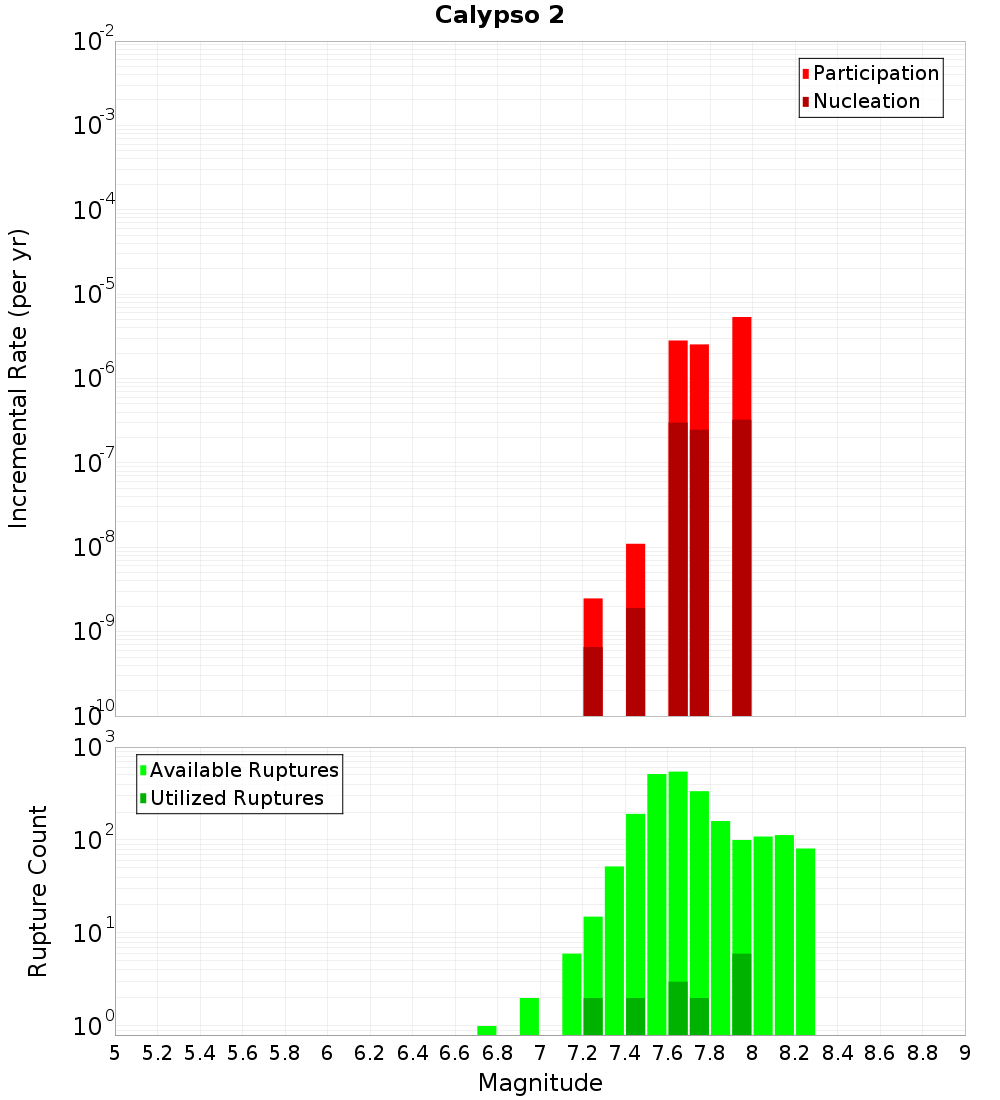 Calypso 2

Participation
Nucleation

Incremental Rate (per yr)

$10^{-2}$
$10^{-3}$
$10^{-4}$
$10^{-5}$
$10^{-6}$
$10^{-7}$
$10^{-8}$
$10^{-9}$
$10^{-10}$

Available Ruptures
Utilized Ruptures

Rupture Count

$10^{3}$
$10^{2}$
$10^{1}$
$10^{0}$

5 5.2 5.4 5.6 5.8 6 6.2 6.4 6.6 6.8 7 7.2 7.4 7.6 7.8 8 8.2 8.4 8.6 8.8 9

Magnitude